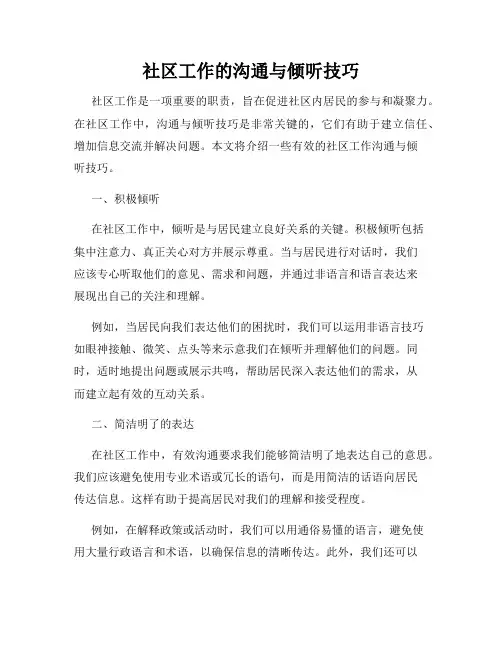 社区工作的沟通与倾听技巧

社区工作是一项重要的职责，旨在促进社区内居民的参与和凝聚力。在社区工作中，沟通与倾听技巧是非常关键的，它们有助于建立信任、增加信息交流并解决问题。本文将介绍一些有效的社区工作沟通与倾听技巧。

一、积极倾听

在社区工作中，倾听是与居民建立良好关系的关键。积极倾听包括集中注意力、真正关心对方并展示尊重。当与居民进行对话时，我们应该专心听取他们的意见、需求和问题，并通过非语言和语言表达来展现出自己的关注和理解。

例如，当居民向我们表达他们的困扰时，我们可以运用非语言技巧如眼神接触、微笑、点头等来示意我们在倾听并理解他们的问题。同时，适时地提出问题或展示共鸣，帮助居民深入表达他们的需求，从而建立起有效的互动关系。

二、简洁明了的表达

在社区工作中，有效沟通要求我们能够简洁明了地表达自己的意思。我们应该避免使用专业术语或冗长的语句，而是用简洁的话语向居民传达信息。这样有助于提高居民对我们的理解和接受程度。

例如，在解释政策或活动时，我们可以用通俗易懂的语言，避免使用大量行政语言和术语，以确保信息的清晰传达。此外，我们还可以